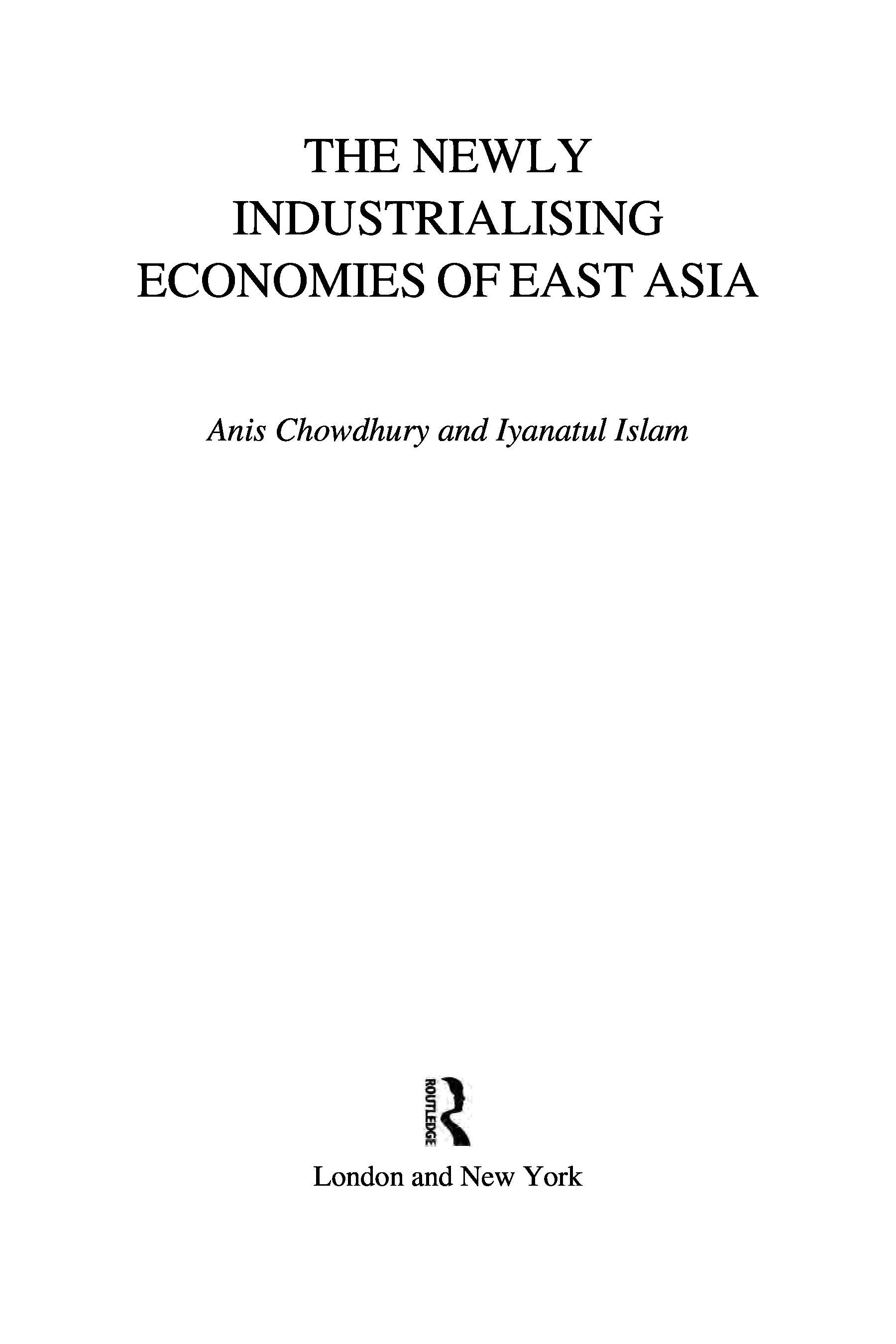 THE NEWLY
INDUSTRIALISING
ECONOMIES OF EAST ASIA

Anis Chowdhury and Iyanatul Islam

ROUTLEDGE

London and New York